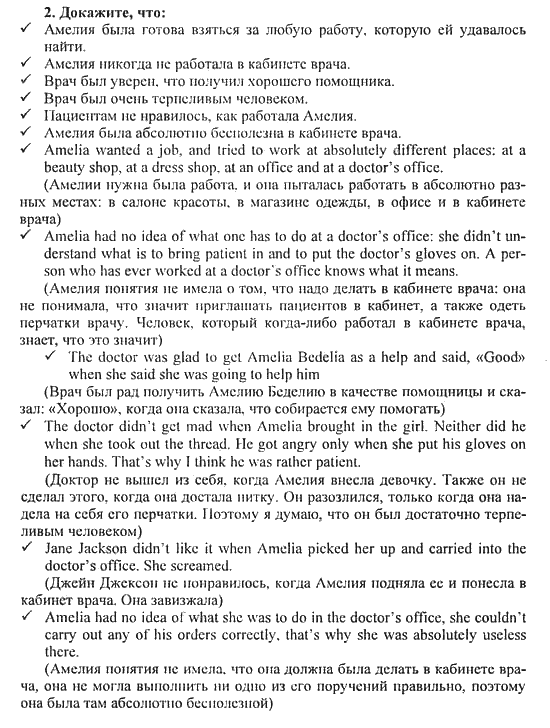 2. Докажите, что:
✓ Амелия была готова взяться за любую работу, которую ей удавалось найти.
✓ Амелия никогда не работала в кабинете врача.
✓ Врач был уверен, что получил хорошего помощника.
✓ Врач был очень терпеливым человеком.
✓ Пациентам не нравилось, как работала Амелия.
✓ Амелия была абсолютно бесполезна в кабинете врача.
✓ Amelia wanted a job, and tried to work at absolutely different places: at a beauty shop, at a dress shop, at an office and at a doctor's office.
(Амелии нужна была работа, и она пыталась работать в абсолютно разных местах: в салоне красоты, в магазине одежды, в офисе и в кабинете врача)
✓ Amelia had no idea of what one has to do at a doctor's office: she didn't understand what is to bring patient in and to put the doctor's gloves on. A person who has ever worked at a doctor's office knows what it means.
(Амелия понятия не имела о том, что надо делать в кабинете врача: она не понимала, что значит приглашать пациентов в кабинет, а также одеть перчатки врачу. Человек, который когда-либо работал в кабинете врача, знает, что это значит)
✓ The doctor was glad to get Amelia Bedelia as a help and said, «Good» when she said she was going to help him
(Врач был рад получить Амелию Беделию в качестве помощницы и сказал: «Хорошо», когда она сказала, что собирается ему помогать)
✓ The doctor didn't get mad when Amelia brought in the girl. Neither did he when she took out the thread. He got angry only when she put his gloves on her hands. That's why I think he was rather patient.
(Доктор не вышел из себя, когда Амелия внесла девочку. Также он не сделал этого, когда она достала нитку. Он разозлился, только когда она надела на себя его перчатки. Поэтому я думаю, что он был достаточно терпеливым человеком)
✓ Jane Jackson didn't like it when Amelia picked her up and carried into the doctor's office. She screamed.
(Джейн Джексон не понравилось, когда Амелия подняла ее и понесла в кабинет врача. Она завизжала)
✓ Amelia had no idea of what she was to do in the doctor's office, she couldn't carry out any of his orders correctly, that's why she was absolutely useless there.
(Амелия понятия не имела, что она должна была делать в кабинете врача, она не могла выполнить ни одно из его поручений правильно, поэтому она была там абсолютно бесполезной)